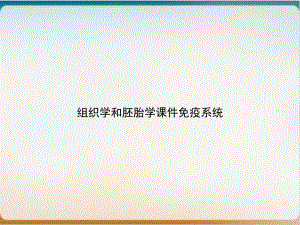 组织学和胚胎学课件免疫系统